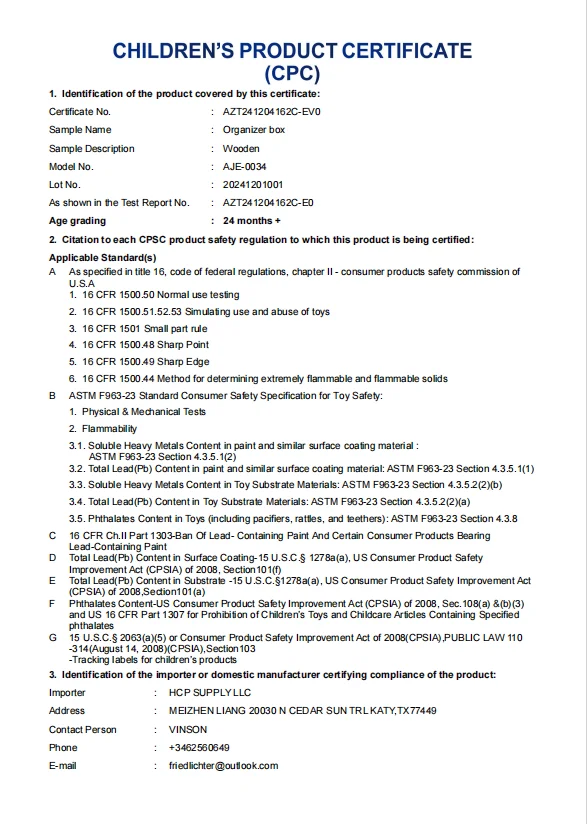 CHILDREN'S PRODUCT CERTIFICATE (CPC)

1. Identification of the product covered by this certificate:

Certificate No. : AZT241204162C-EV0
Sample Name : Organizer box
Sample Description : Wooden
Model No. : AJE-0034
Lot No. : 20241201001
As shown in the Test Report No. : AZT241204162C-E0
Age grading : 24 months +

2. Citation to each CPSC product safety regulation to which this product is being certified:

Applicable Standard(s)

A As specified in title 16, code of federal regulations, chapter II - consumer products safety commission of U.S.A
1. 16 CFR 1500.50 Normal use testing
2. 16 CFR 1500.51.52.53 Simulating use and abuse of toys
3. 16 CFR 1501 Small part rule
4. 16 CFR 1500.48 Sharp Point
5. 16 CFR 1500.49 Sharp Edge
6. 16 CFR 1500.44 Method for determining extremely flammable and flammable solids

B ASTM F963-23 Standard Consumer Safety Specification for Toy Safety:
1. Physical & Mechanical Tests
2. Flammability
3.1. Soluble Heavy Metals Content in paint and similar surface coating material : ASTM F963-23 Section 4.3.5.1(2)
3.2. Total Lead(Pb) Content in paint and similar surface coating material: ASTM F963-23 Section 4.3.5.1(1)
3.3. Soluble Heavy Metals Content in Toy Substrate Materials: ASTM F963-23 Section 4.3.5.2(2)(b)
3.4. Total Lead(Pb) Content in Toy Substrate Materials: ASTM F963-23 Section 4.3.5.2(2)(a)
3.5. Phthalates Content in Toys (including pacifiers, rattles, and teethers): ASTM F963-23 Section 4.3.8

C 16 CFR Ch.II Part 1303-Ban Of Lead- Containing Paint And Certain Consumer Products Bearing Lead-Containing Paint
D Total Lead(Pb) Content in Surface Coating-15 U.S.C.§ 1278a(a), US Consumer Product Safety Improvement Act (CPSIA) of 2008, Section101(f)
E Total Lead(Pb) Content in Substrate -15 U.S.C.§1278a(a), US Consumer Product Safety Improvement Act (CPSIA) of 2008,Section101(a)
F Phthalates Content-US Consumer Product Safety Improvement Act (CPSIA) of 2008, Sec.108(a) &(b)(3) and US 16 CFR Part 1307 for Prohibition of Children's Toys and Childcare Articles Containing Specified phthalates
G 15 U.S.C.§ 2063(a)(5) or Consumer Product Safety Improvement Act of 2008(CPSIA),PUBLIC LAW 110 -314(August 14, 2008)(CPSIA),Section103
-Tracking labels for children's products

3. Identification of the importer or domestic manufacturer certifying compliance of the product:

Importer : HCP SUPPLY LLC
Address : MEIZHEN LIANG 20030 N CEDAR SUN TRL KATY,TX77449
Contact Person : VINSON
Phone : +3462560649
E-mail : friedlichter@outlook.com